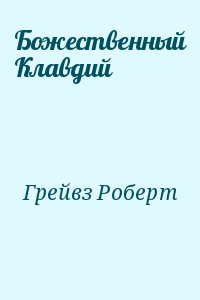 Божественный Клавдий

Грейвз Роберт